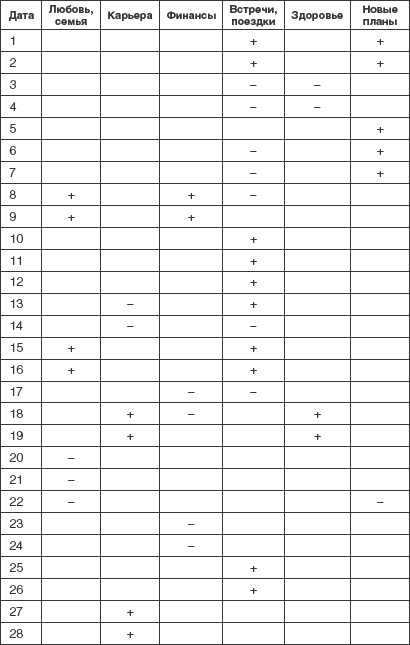 | Дата | Любовь, семья | Карьера | Финансы | Встречи, поездки | Здоровье | Новые планы |
|---|---|---|---|---|---|---|
| 1 | | | | + | | + |
| 2 | | | | + | | + |
| 3 | | | | – | – | |
| 4 | | | | – | – | |
| 5 | | | | | | + |
| 6 | | | | – | | + |
| 7 | | | | – | | + |
| 8 | + | | + | – | | |
| 9 | + | | + | | | |
| 10 | | | | + | | |
| 11 | | | | + | | |
| 12 | | | | + | | |
| 13 | | – | | + | | |
| 14 | | – | | – | | |
| 15 | + | | | + | | |
| 16 | + | | | + | | |
| 17 | | | – | – | | |
| 18 | | + | – | | + | |
| 19 | | + | | | + | |
| 20 | – | | | | | |
| 21 | – | | | | | |
| 22 | – | | | | | – |
| 23 | | | – | | | |
| 24 | | | – | | | |
| 25 | | | | + | | |
| 26 | | | | + | | |
| 27 | | + | | | | |
| 28 | | + | | | | |